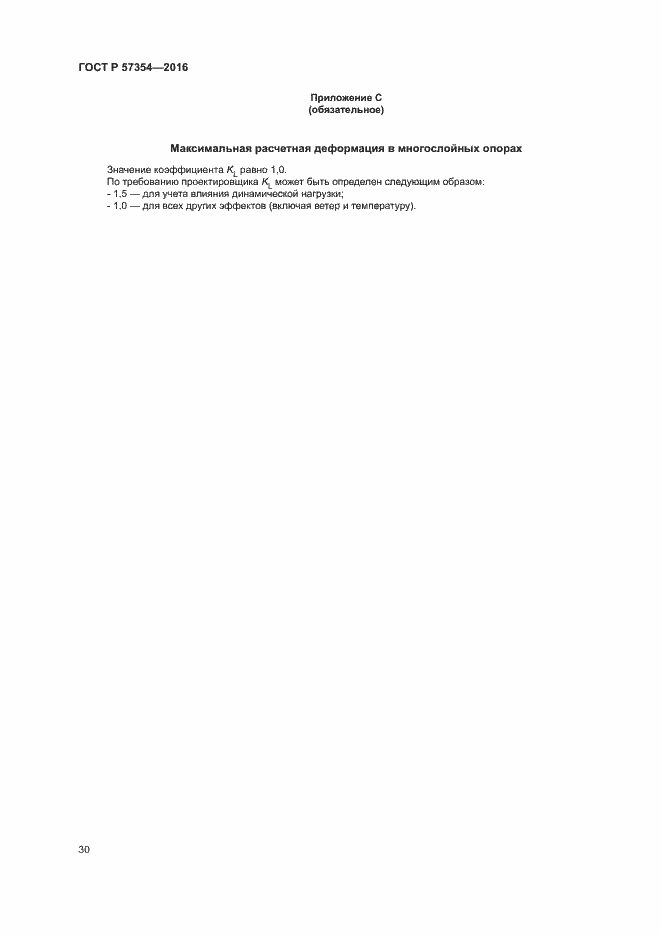 ГОСТ Р 57354—2016

Приложение С
(обязательное)

Максимальная расчетная деформация в многослойных опорах

Значение коэффициента $K_L$ равно 1,0.
По требованию проектировщика $K_L$ может быть определен следующим образом:
- 1,5 — для учета влияния динамической нагрузки;
- 1,0 — для всех других эффектов (включая ветер и температуру).

30